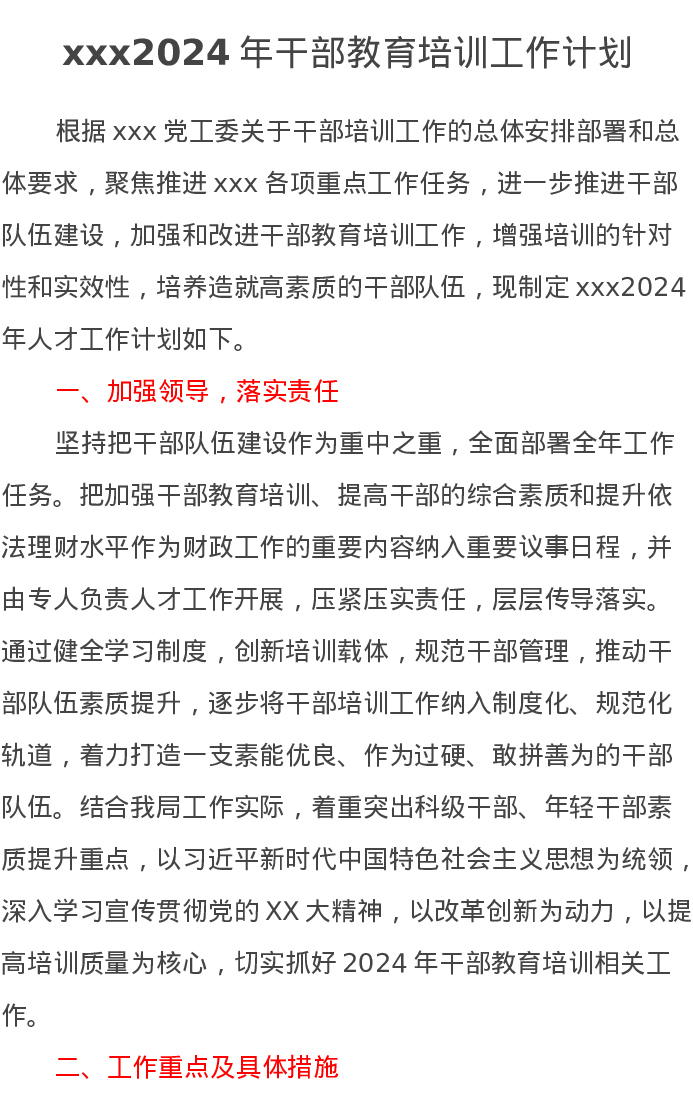 xxx2024 年干部教育培训工作计划

根据 xxx 党工委关于干部培训工作的总体安排部署和总体要求，聚焦推进 xxx 各项重点工作任务，进一步推进干部队伍建设，加强和改进干部教育培训工作，增强培训的针对性和实效性，培养造就高素质的干部队伍，现制定 xxx2024 年人才工作计划如下。

一、加强领导，落实责任

坚持把干部队伍建设作为重中之重，全面部署全年工作任务。把加强干部教育培训、提高干部的综合素质和提升依法理财水平作为财政工作的重要内容纳入重要议事日程，并由专人负责人才工作开展，压紧压实责任，层层传导落实。通过健全学习制度，创新培训载体，规范干部管理，推动干部队伍素质提升，逐步将干部培训工作纳入制度化、规范化轨道，着力打造一支素能优良、作为过硬、敢拼善为的干部队伍。结合我局工作实际，着重突出科级干部、年轻干部素质提升重点，以习近平新时代中国特色社会主义思想为统领，深入学习宣传贯彻党的 XX 大精神，以改革创新为动力，以提高培训质量为核心，切实抓好 2024 年干部教育培训相关工作。

二、工作重点及具体措施